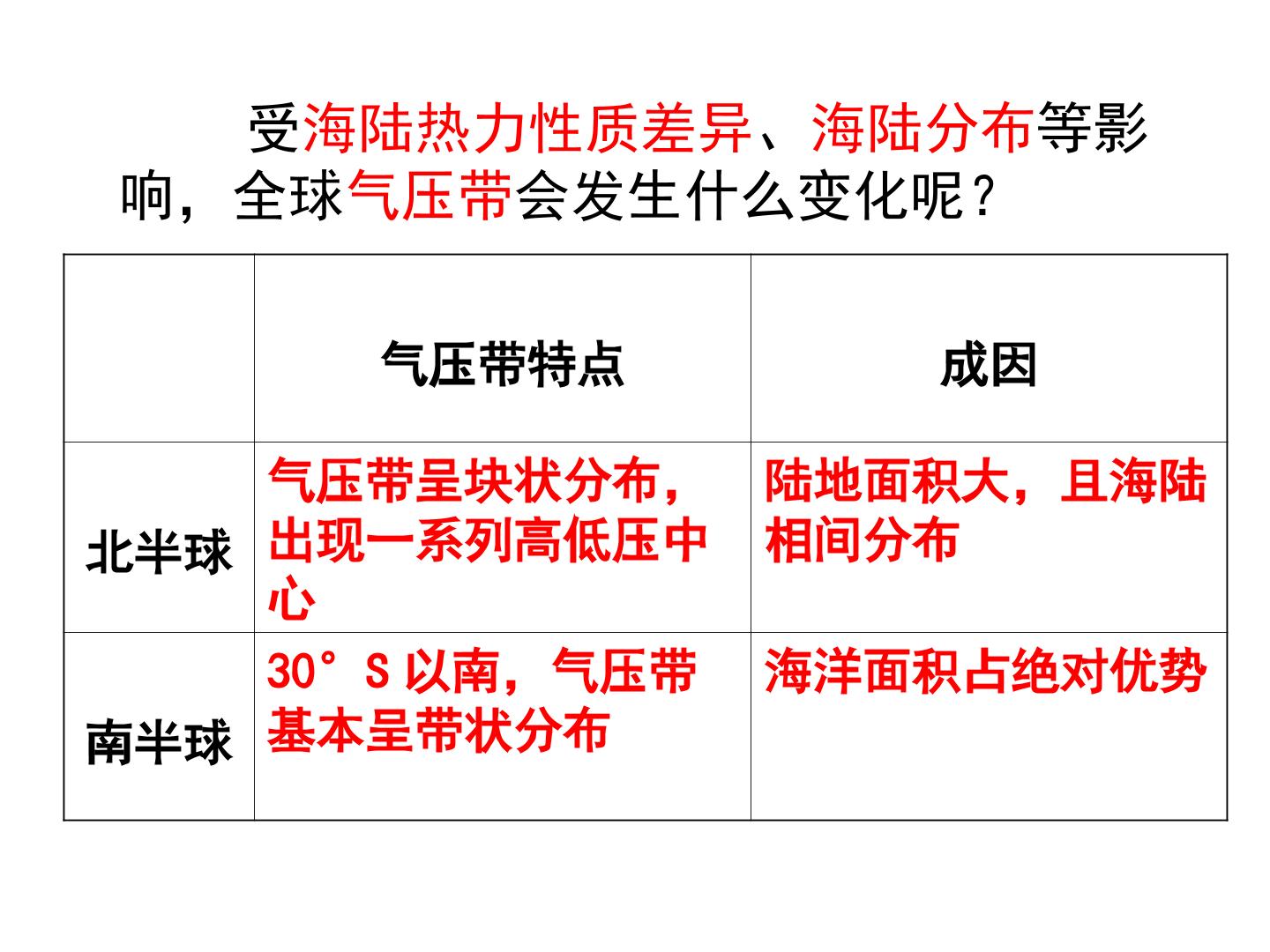 受海陆热力性质差异、海陆分布等影响，全球气压带会发生什么变化呢？

|  | 气压带特点 | 成因 |
|---|---|---|
| 北半球 | 气压带呈块状分布，出现一系列高低压中心 | 陆地面积大，且海陆相间分布 |
| 南半球 | 30°S以南，气压带基本呈带状分布 | 海洋面积占绝对优势 |